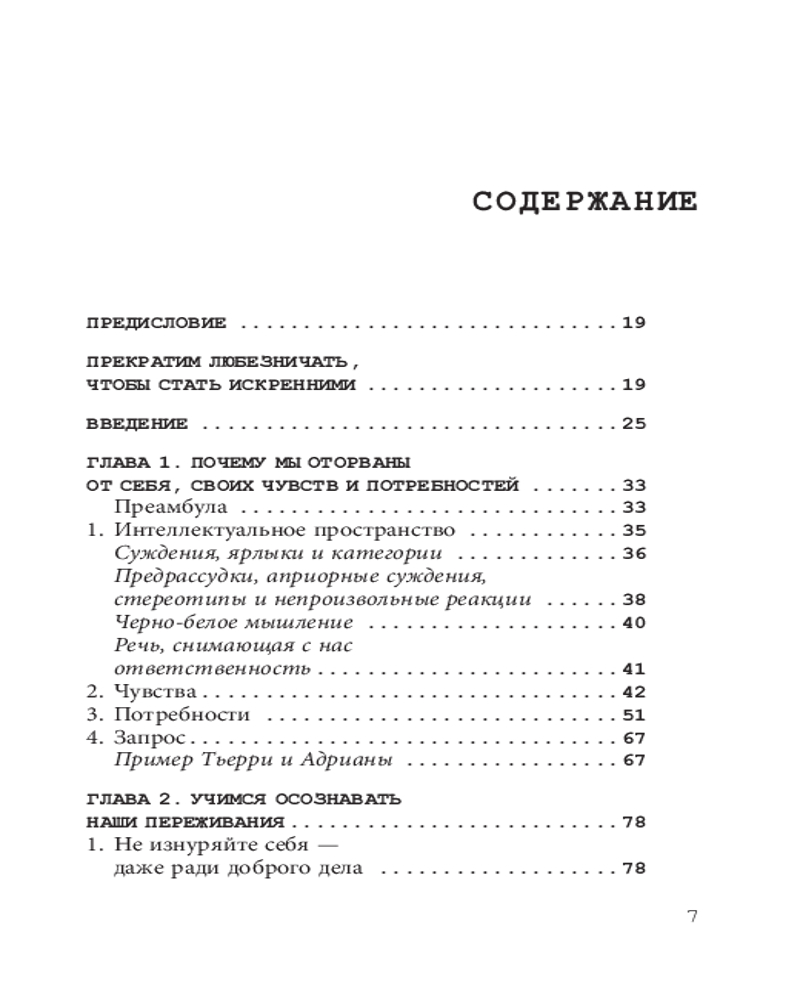 СОДЕРЖАНИЕ

ПРЕДИСЛОВИЕ 19

ПРЕКРАТИМ ЛЮБЕЗНИЧАТЬ,
ЧТОБЫ СТАТЬ ИСКРЕННИМИ 19

ВВЕДЕНИЕ 25

ГЛАВА 1. ПОЧЕМУ МЫ ОТОРВАНЫ
ОТ СЕБЯ, СВОИХ ЧУВСТВ И ПОТРЕБНОСТЕЙ 33
Преамбула 33
1. Интеллектуальное пространство 35
Суждения, ярлыки и категории 36
Предрассудки, априорные суждения,
стереотипы и непроизвольные реакции 38
Черно-белое мышление 40
Речь, снимающая с нас
ответственность 41
2. Чувства 42
3. Потребности 51
4. Запрос 67
Пример Тьерри и Адрианы 67

ГЛАВА 2. УЧИМСЯ ОСОЗНАВАТЬ
НАШИ ПЕРЕЖИВАНИЯ 78
1. Не изнуряйте себя —
даже ради доброго дела 78

7